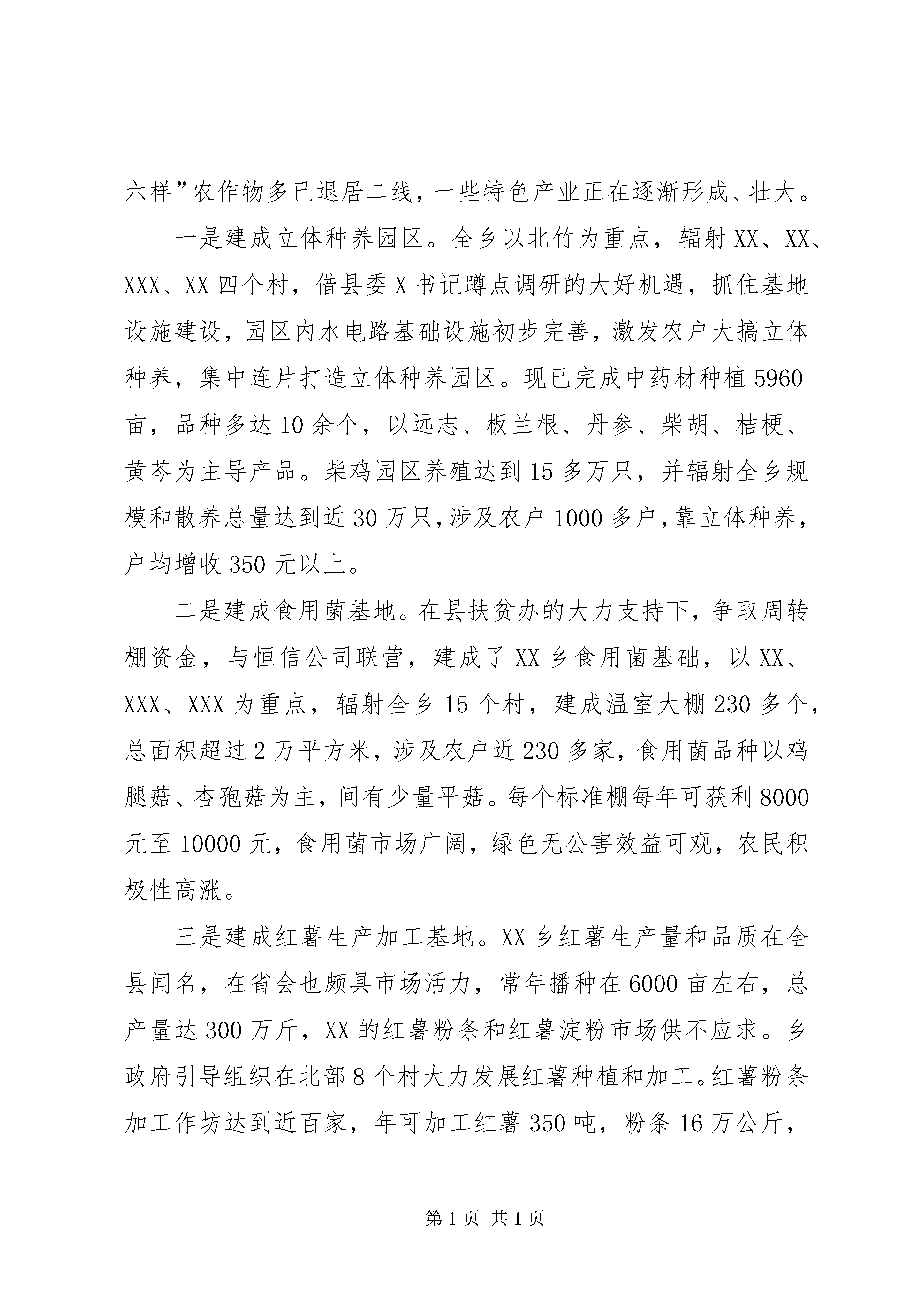 六样”农作物多已退居二线，一些特色产业正在逐渐形成、壮大。

一是建成立体种养园区。全乡以北竹为重点，辐射XX、XX、XXX、XX四个村，借县委X书记蹲点调研的大好机遇，抓住基地设施建设，园区内水电路基础设施初步完善，激发农户大搞立体种养，集中连片打造立体种养园区。现已完成中药材种植5960亩，品种多达10余个，以远志、板兰根、丹参、柴胡、桔梗、黄芩为主导产品。柴鸡园区养殖达到15多万只，并辐射全乡规模和散养总量达到近30万只，涉及农户1000多户，靠立体种养，户均增收350元以上。

二是建成食用菌基地。在县扶贫办的大力支持下，争取周转棚资金，与恒信公司联营，建成了XX乡食用菌基础，以XX、XXX、XXX为重点，辐射全乡15个村，建成温室大棚230多个，总面积超过2万平方米，涉及农户近230多家，食用菌品种以鸡腿菇、杏孢菇为主，间有少量平菇。每个标准棚每年可获利8000元至10000元，食用菌市场广阔，绿色无公害效益可观，农民积极性高涨。

三是建成红薯生产加工基地。XX乡红薯生产量和品质在全县闻名，在省会也颇具市场活力，常年播种在6000亩左右，总产量达300万斤，XX的红薯粉条和红薯淀粉市场供不应求。乡政府引导组织在北部8个村大力发展红薯种植和加工。红薯粉条加工作坊达到近百家，年可加工红薯350吨，粉条16万公斤，

第1页 共1页